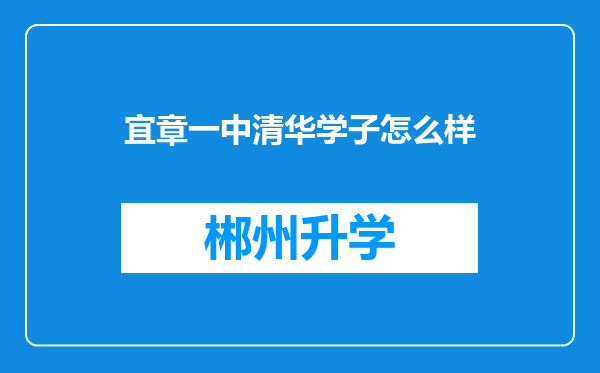 宜章一中清华学子怎么样

郴州升学